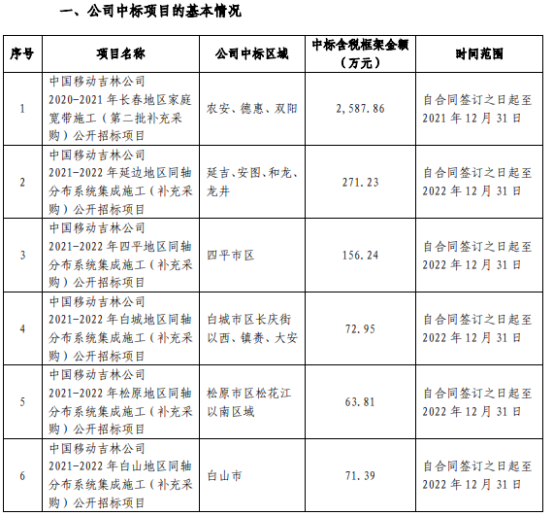 一、公司中标项目的基本情况

| 序号 | 项目名称 | 公司中标区域 | 中标含税框架金额（万元） | 时间范围 |
|---|---|---|---|---|
| 1 | 中国移动吉林公司2020-2021年长春地区家庭宽带施工（第二批补充采购）公开招标项目 | 农安、德惠、双阳 | 2,587.86 | 自合同签订之日起至2021年12月31日 |
| 2 | 中国移动吉林公司2021-2022年延边地区同轴分布系统集成施工（补充采购）公开招标项目 | 延吉、安图、和龙、龙井 | 271.23 | 自合同签订之日起至2022年12月31日 |
| 3 | 中国移动吉林公司2021-2022年四平地区同轴分布系统集成施工（补充采购）公开招标项目 | 四平市区 | 156.24 | 自合同签订之日起至2022年12月31日 |
| 4 | 中国移动吉林公司2021-2022年白城地区同轴分布系统集成施工（补充采购）公开招标项目 | 白城市区长庆街以西、镇赉、大安 | 72.95 | 自合同签订之日起至2022年12月31日 |
| 5 | 中国移动吉林公司2021-2022年松原地区同轴分布系统集成施工（补充采购）公开招标项目 | 松原市区松花江以南区域 | 63.81 | 自合同签订之日起至2022年12月31日 |
| 6 | 中国移动吉林公司2021-2022年白山地区同轴分布系统集成施工（补充采购）公开招标项目 | 白山市 | 71.39 | 自合同签订之日起至2022年12月31日 |